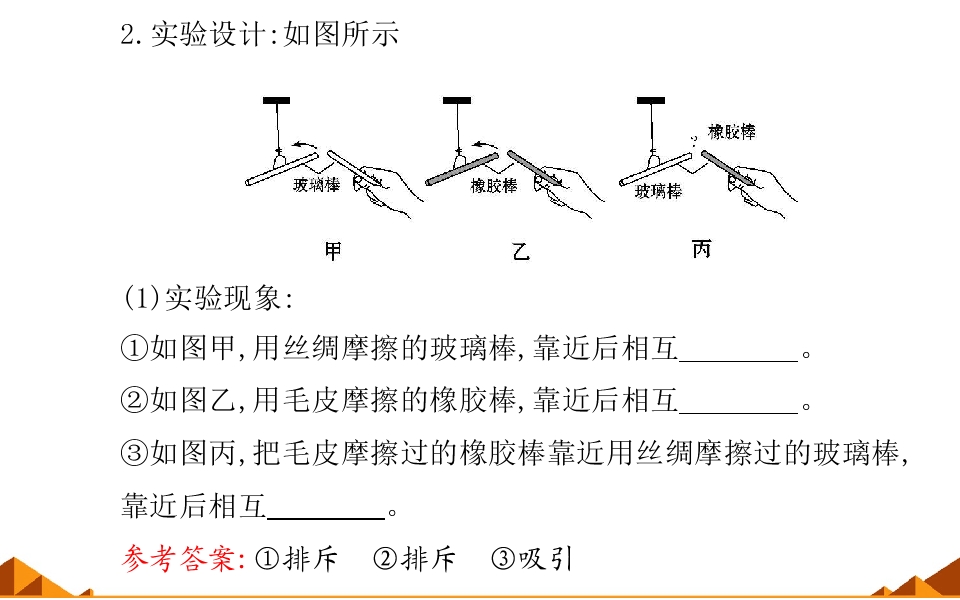 2.实验设计:如图所示

玻璃棒

橡胶棒

橡胶棒

玻璃棒

甲

乙

丙

(1)实验现象:

①如图甲,用丝绸摩擦的玻璃棒,靠近后相互____。

②如图乙,用毛皮摩擦的橡胶棒,靠近后相互____。

③如图丙,把毛皮摩擦过的橡胶棒靠近用丝绸摩擦过的玻璃棒,靠近后相互____。

参考答案:①排斥 ②排斥 ③吸引